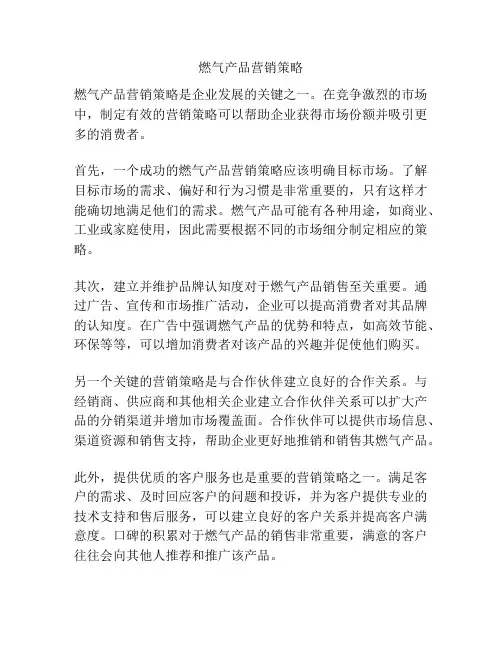 燃气产品营销策略

燃气产品营销策略是企业发展的关键之一。在竞争激烈的市场中，制定有效的营销策略可以帮助企业获得市场份额并吸引更多的消费者。

首先，一个成功的燃气产品营销策略应该明确目标市场。了解目标市场的需求、偏好和行为习惯是非常重要的，只有这样才能确切地满足他们的需求。燃气产品可能有各种用途，如商业、工业或家庭使用，因此需要根据不同的市场细分制定相应的策略。

其次，建立并维护品牌认知度对于燃气产品销售至关重要。通过广告、宣传和市场推广活动，企业可以提高消费者对其品牌的认知度。在广告中强调燃气产品的优势和特点，如高效节能、环保等等，可以增加消费者对该产品的兴趣并促使他们购买。

另一个关键的营销策略是与合作伙伴建立良好的合作关系。与经销商、供应商和其他相关企业建立合作伙伴关系可以扩大产品的分销渠道并增加市场覆盖面。合作伙伴可以提供市场信息、渠道资源和销售支持，帮助企业更好地推销和销售其燃气产品。

此外，提供优质的客户服务也是重要的营销策略之一。满足客户的需求、及时回应客户的问题和投诉，并为客户提供专业的技术支持和售后服务，可以建立良好的客户关系并提高客户满意度。口碑的积累对于燃气产品的销售非常重要，满意的客户往往会向其他人推荐和推广该产品。